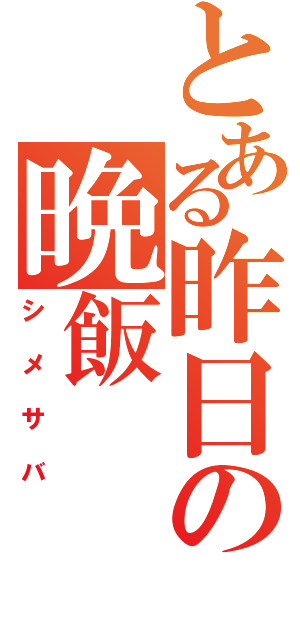 とある昨日の晩飯

シメサバ